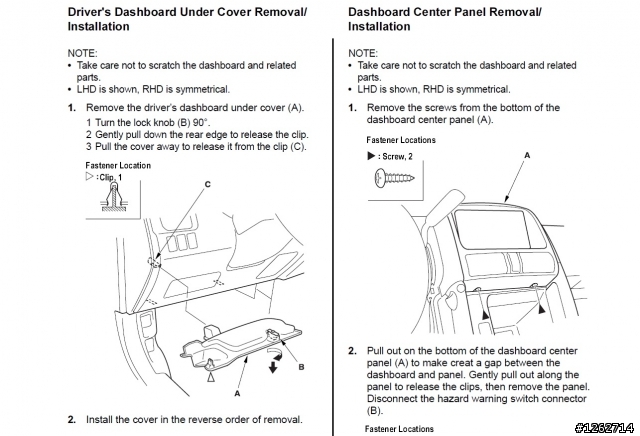 Driver's Dashboard Under Cover Removal/ Installation

NOTE:
• Take care not to scratch the dashboard and related parts.
• LHD is shown, RHD is symmetrical.

1. Remove the driver's dashboard under cover (A).
1 Turn the lock knob (B) 90°.
2 Gently pull down the rear edge to release the clip.
3 Pull the cover away to release it from the clip (C).

Fastener Location
▷ : Clip, 1

C

B

A

2. Install the cover in the reverse order of removal.

Dashboard Center Panel Removal/ Installation

NOTE:
• Take care not to scratch the dashboard and related parts.
• LHD is shown, RHD is symmetrical.

1. Remove the screws from the bottom of the dashboard center panel (A).

Fastener Locations
▶ : Screw, 2

A

2. Pull out on the bottom of the dashboard center panel (A) to make creat a gap between the dashboard and panel. Gently pull out along the panel to release the clips, then remove the panel. Disconnect the hazard warning switch connector (B).

Fastener Locations

#1262714